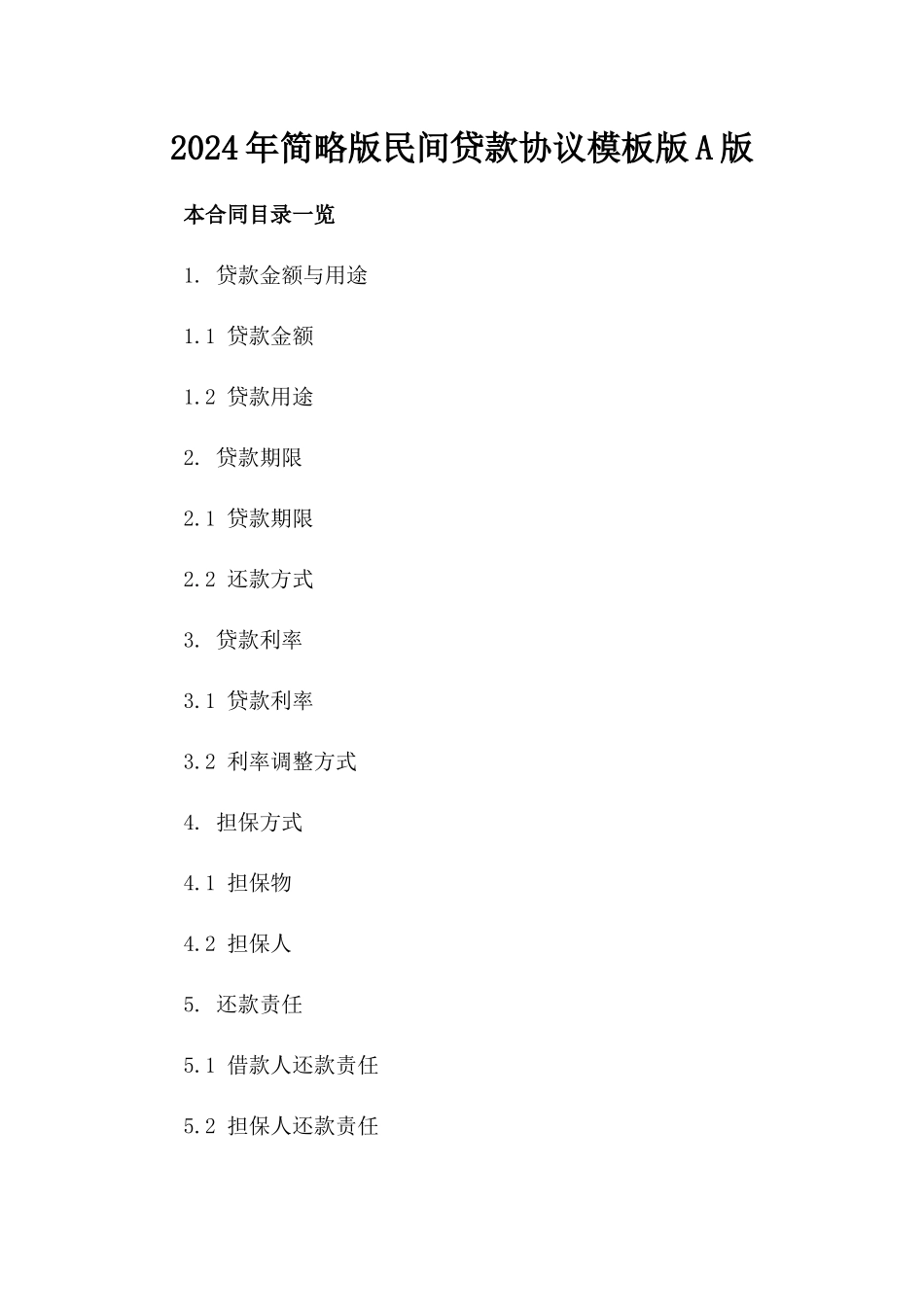 2024年简略版民间贷款协议模板版A版

本合同目录一览

1. 贷款金额与用途

1.1 贷款金额

1.2 贷款用途

2. 贷款期限

2.1 贷款期限

2.2 还款方式

3. 贷款利率

3.1 贷款利率

3.2 利率调整方式

4. 担保方式

4.1 担保物

4.2 担保人

5. 还款责任

5.1 借款人还款责任

5.2 担保人还款责任